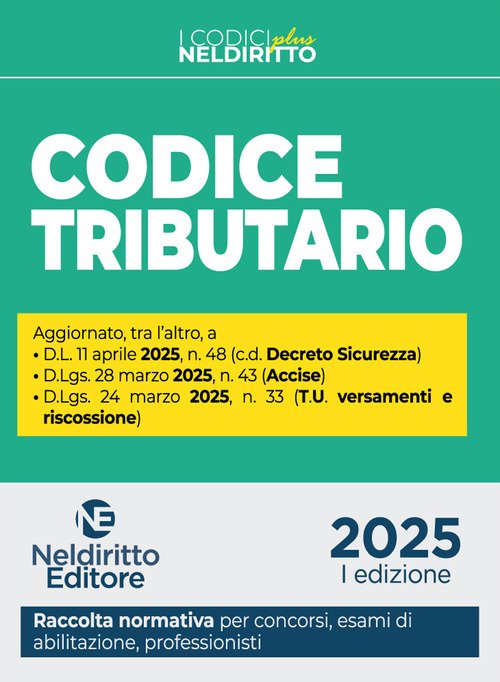 I CODICI plus
NELDIRITTO

CODICE
TRIBUTARIO

Aggiornato, tra l'altro, a
• D.L. 11 aprile 2025, n. 48 (c.d. Decreto Sicurezza)
• D.Lgs. 28 marzo 2025, n. 43 (Accise)
• D.Lgs. 24 marzo 2025, n. 33 (T.U. versamenti e riscossione)

NE
Neldiritto
Editore

2025
I edizione

Raccolta normativa per concorsi, esami di abilitazione, professionisti